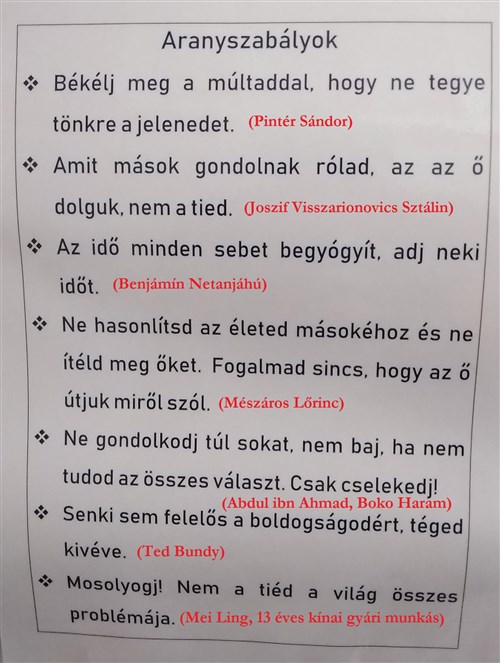 Aranyszabályok

❖ Békélj meg a múltaddal, hogy ne tegye tönkre a jelenedet. (Pintér Sándor)

❖ Amit mások gondolnak rólad, az az ő dolguk, nem a tied. (Joszif Visszarionovics Sztálin)

❖ Az idő minden sebet begyógyít, adj neki időt. (Benjámín Netanjáhú)

❖ Ne hasonlítsd az életed másokéhoz és ne ítéld meg őket. Fogalmad sincs, hogy az ő útjuk miről szól. (Mészáros Lőrinc)

❖ Ne gondolkodj túl sokat, nem baj, ha nem tudod az összes választ. Csak cselekedj! (Abdul ibn Ahmad, Boko Haram)

❖ Senki sem felelős a boldogságodért, téged kivéve. (Ted Bundy)

❖ Mosolyogj! Nem a tiéd a világ összes problémája. (Mei Ling, 13 éves kínai gyári munkás)